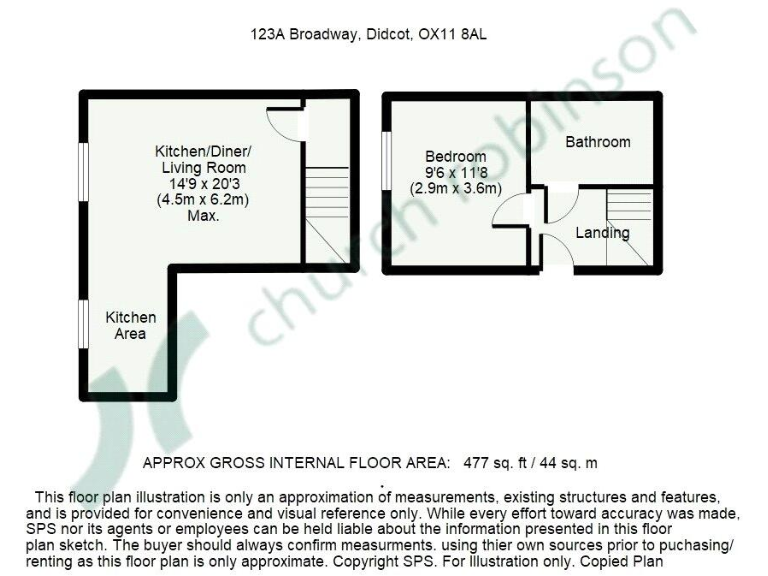 123A Broadway, Didcot, OX11 8AL

Kitchen/Diner/
Living Room
14'9 x 20'3
(4.5m x 6.2m)
Max.

Kitchen
Area

Bedroom
9'6 x 11'8
(2.9m x 3.6m)

Bathroom

Landing

church robinson

APPROX GROSS INTERNAL FLOOR AREA: 477 sq. ft / 44 sq. m

This floor plan illustration is only an approximation of measurements, existing structures and features, and is provided for convenience and visual reference only. While every effort toward accuracy was made, SPS nor its agents or employees can be held liable about the information presented in this floor plan sketch. The buyer should always confirm measurments. using thier own sources prior to puchasing/ renting as this floor plan is only approximate. Copyright SPS. For Illustration only. Copied Plan